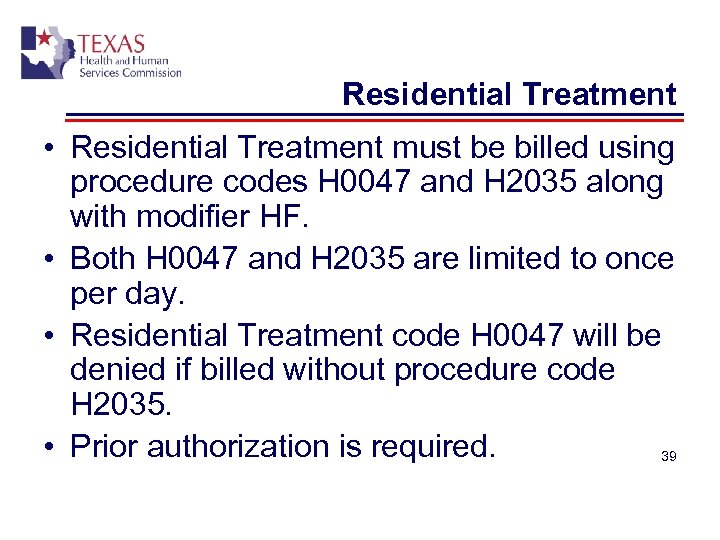 TEXAS
Health and Human
Services Commission

Residential Treatment

• Residential Treatment must be billed using procedure codes H0047 and H2035 along with modifier HF.
• Both H0047 and H2035 are limited to once per day.
• Residential Treatment code H0047 will be denied if billed without procedure code H2035.
• Prior authorization is required.

39